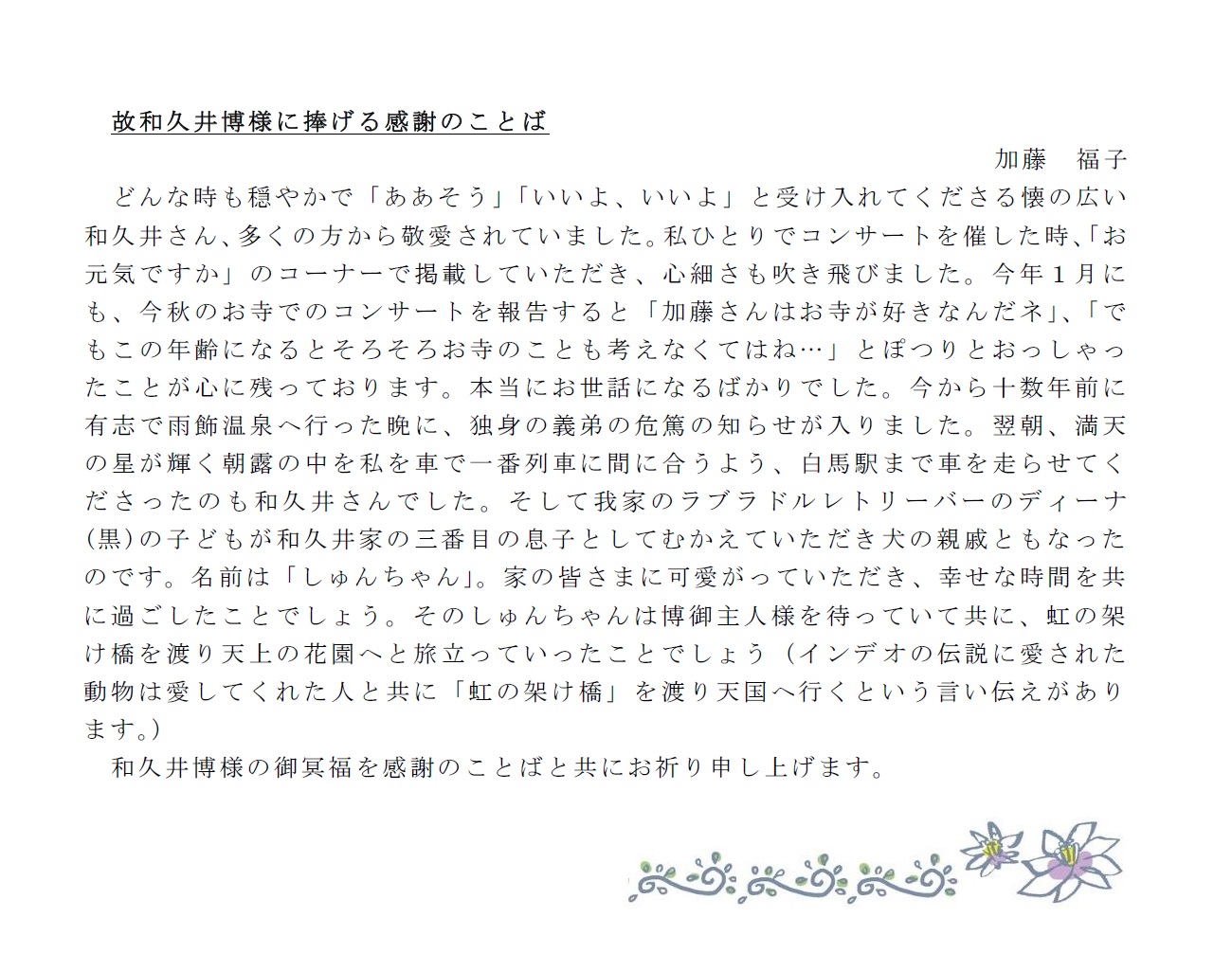 故和久井博様に捧げる感謝のことば

加藤　福子

どんな時も穏やかで「ああそう」「いいよ、いいよ」と受け入れてくださる懐の広い和久井さん、多くの方から敬愛されていました。私ひとりでコンサートを催した時、「お元気ですか」のコーナーで掲載していただき、心細さも吹き飛びました。今年1月にも、今秋のお寺でのコンサートを報告すると「加藤さんはお寺が好きなんだネ」、「でもこの年齢になるとそろそろお寺のことも考えなくてはね…」とぽつりとおっしゃったことが心に残っております。本当にお世話になるばかりでした。今から十数年前に有志で雨飾温泉へ行った晩に、独身の義弟の危篤の知らせが入りました。翌朝、満天の星が輝く朝露の中を私を車で一番列車に間に合うよう、白馬駅まで車を走らせてくださったのも和久井さんでした。そして我家のラブラドルレトリーバーのディーナ(黒)の子どもが和久井家の三番目の息子としてむかえていただき犬の親戚ともなったのです。名前は「しゅんちゃん」。家の皆さまに可愛がっていただき、幸せな時間を共に過ごしたことでしょう。そのしゅんちゃんは博御主人様を待っていて共に、虹の架け橋を渡り天上の花園へと旅立っていったことでしょう（インデオの伝説に愛された動物は愛してくれた人と共に「虹の架け橋」を渡り天国へ行くという言い伝えがあります。）

和久井博様の御冥福を感謝のことばと共にお祈り申し上げます。